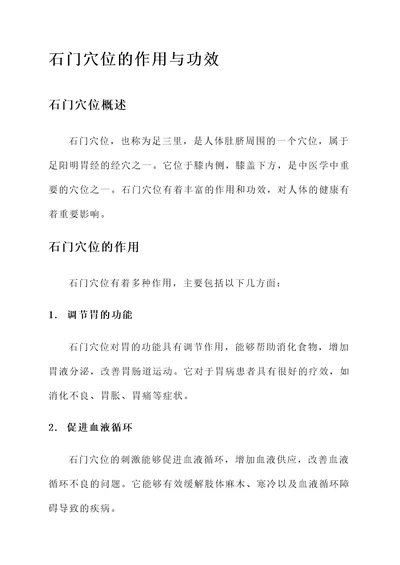 石门穴位的作用与功效

石门穴位概述

石门穴位，也称为足三里，是人体肚脐周围的一个穴位，属于足阳明胃经的经穴之一。它位于膝内侧，膝盖下方，是中医学中重要的穴位之一。石门穴位有着丰富的作用和功效，对人体的健康有着重要影响。

石门穴位的作用

石门穴位有着多种作用，主要包括以下几方面：

1. 调节胃的功能

石门穴位对胃的功能具有调节作用，能够帮助消化食物，增加胃液分泌，改善胃肠道运动。它对于胃病患者具有很好的疗效，如消化不良、胃胀、胃痛等症状。

2. 促进血液循环

石门穴位的刺激能够促进血液循环，增加血液供应，改善血液循环不良的问题。它能够有效缓解肢体麻木、寒冷以及血液循环障碍导致的疾病。